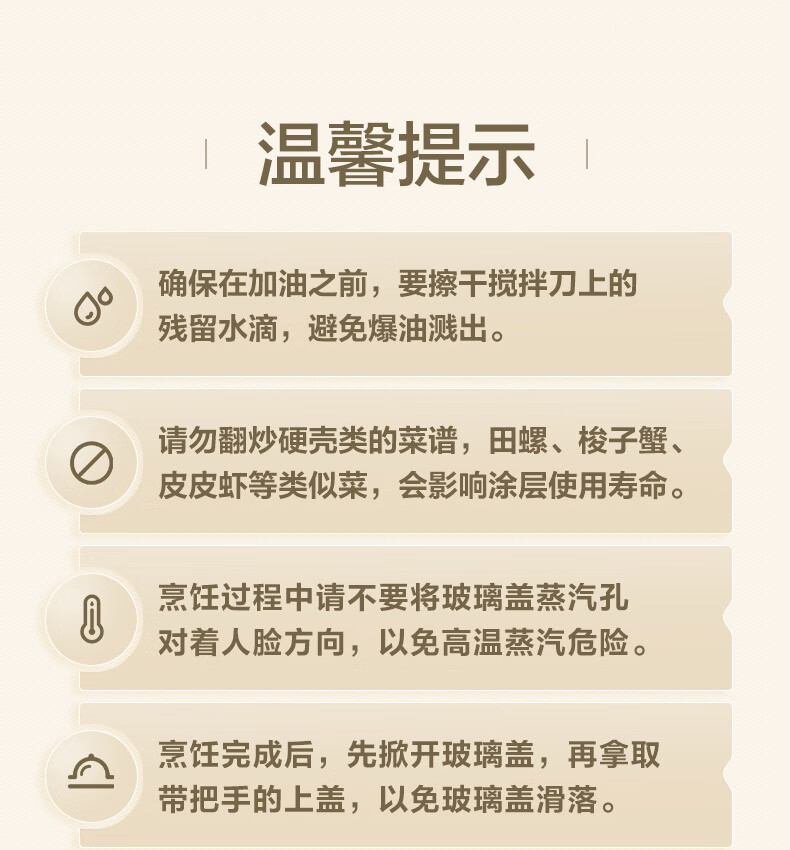 温馨提示

确保在加油之前，要擦干搅拌刀上的残留水滴，避免爆油溅出。

请勿翻炒硬壳类的菜谱，田螺、梭子蟹、皮皮虾等类似菜，会影响涂层使用寿命。

烹饪过程中请不要将玻璃盖蒸汽孔对着人脸方向，以免高温蒸汽危险。

烹饪完成后，先掀开玻璃盖，再拿取带把手的上盖，以免玻璃盖滑落。